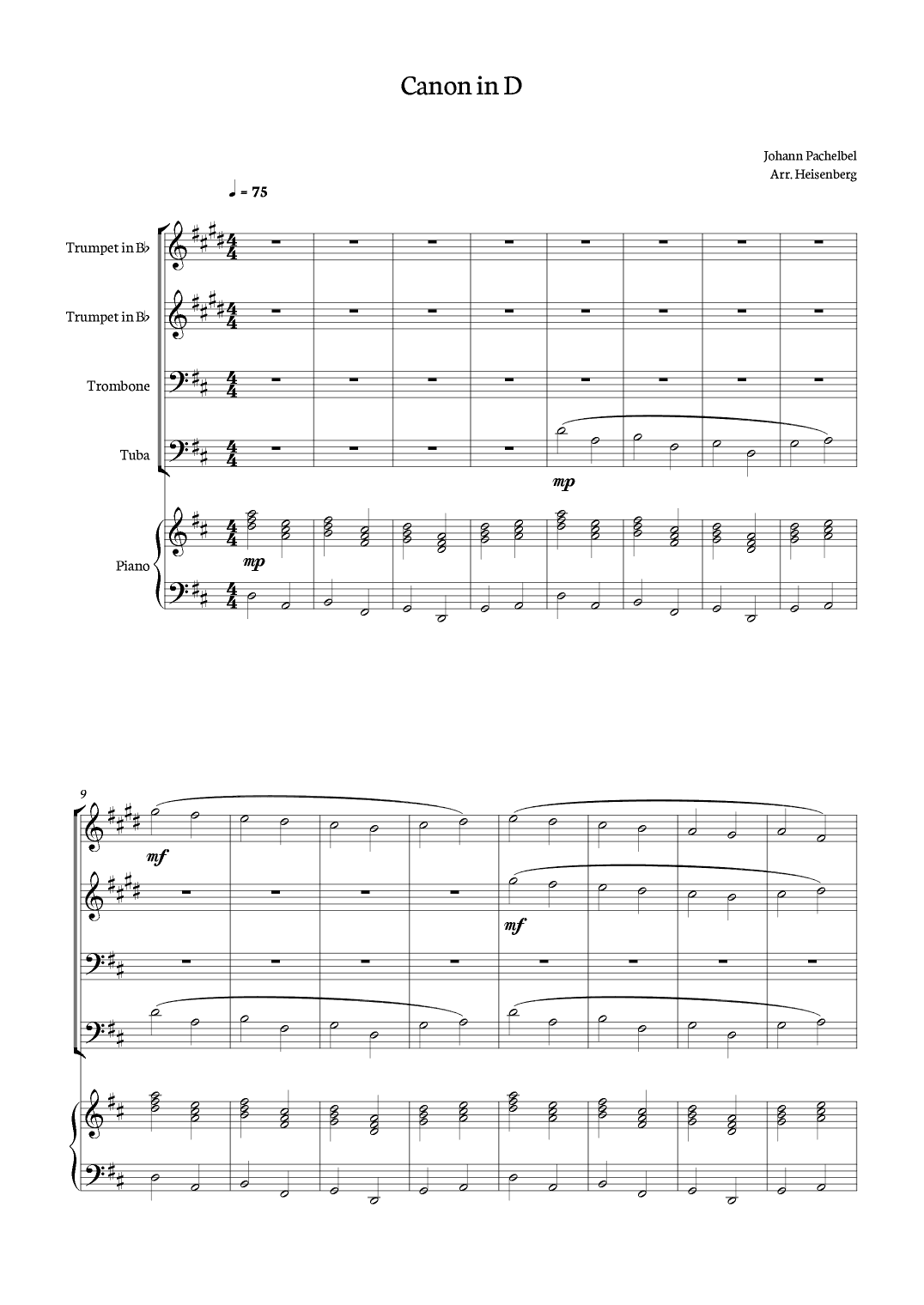 Canon in D

Johann Pachelbel
Arr. Heisenberg

♩ = 75

Trumpet in B♭

Trumpet in B♭

Trombone

Tuba

mp

Piano

mp

9

mf

mf